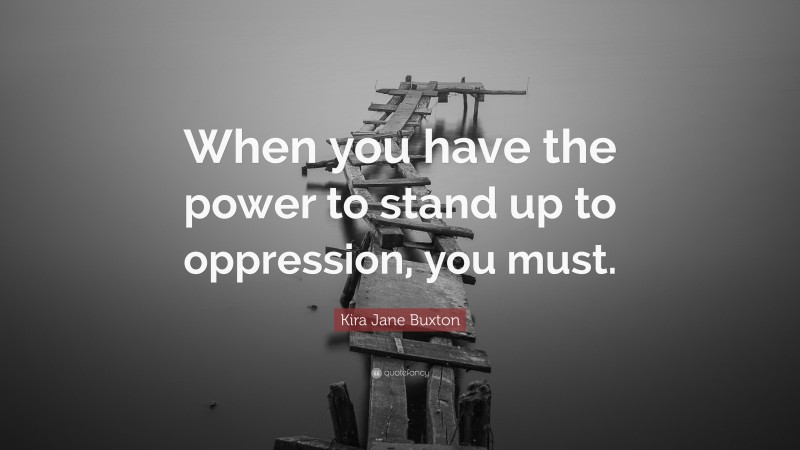 When you have the power to stand up to oppression, you must.

Kira Jane Buxton

quotefancy